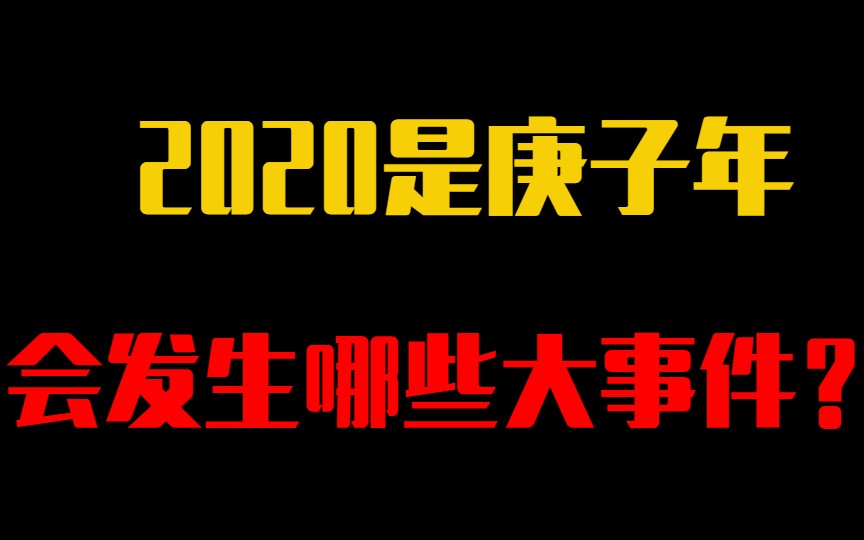 2020是庚子年

会发生哪些大事件？